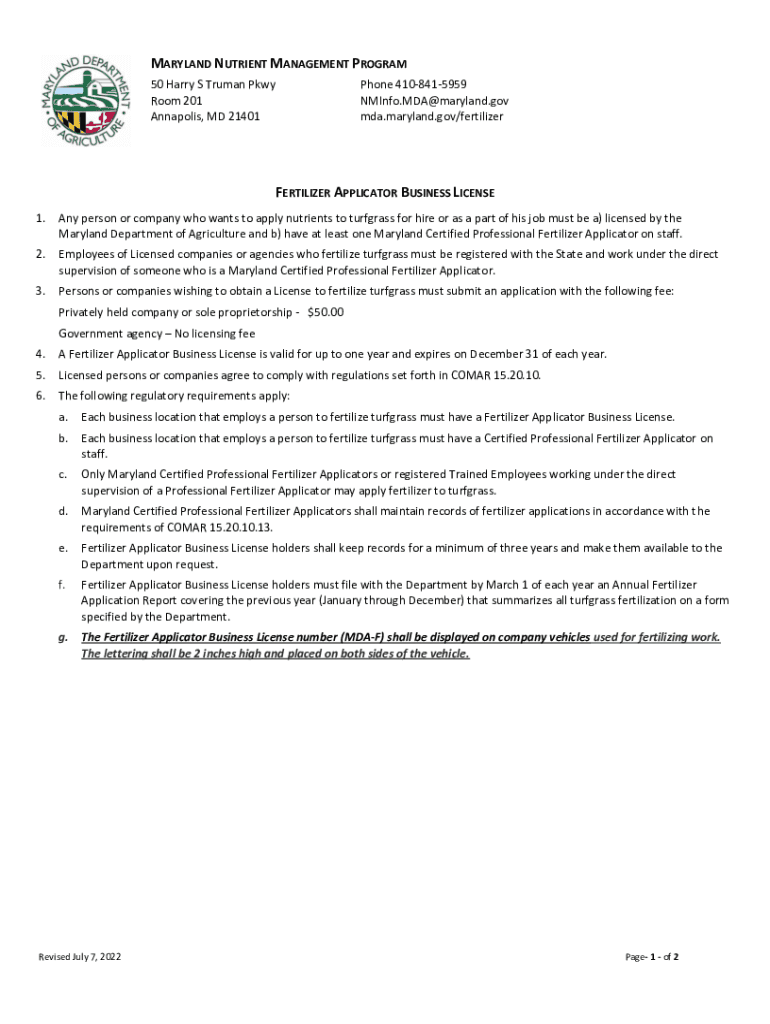 MARYLAND DEPARTMENT OF AGRICULTURE

MARYLAND NUTRIENT MANAGEMENT PROGRAM

50 Harry S Truman Pkwy
Room 201
Annapolis, MD 21401

Phone 410-841-5959
NMInfo.MDA@maryland.gov
mda.maryland.gov/fertilizer

FERTILIZER APPLICATOR BUSINESS LICENSE

1. Any person or company who wants to apply nutrients to turfgrass for hire or as a part of his job must be a) licensed by the Maryland Department of Agriculture and b) have at least one Maryland Certified Professional Fertilizer Applicator on staff.

2. Employees of Licensed companies or agencies who fertilize turfgrass must be registered with the State and work under the direct supervision of someone who is a Maryland Certified Professional Fertilizer Applicator.

3. Persons or companies wishing to obtain a License to fertilize turfgrass must submit an application with the following fee:

Privately held company or sole proprietorship - $50.00

Government agency – No licensing fee

4. A Fertilizer Applicator Business License is valid for up to one year and expires on December 31 of each year.

5. Licensed persons or companies agree to comply with regulations set forth in COMAR 15.20.10.

6. The following regulatory requirements apply:

a. Each business location that employs a person to fertilize turfgrass must have a Fertilizer Applicator Business License.

b. Each business location that employs a person to fertilize turfgrass must have a Certified Professional Fertilizer Applicator on staff.

c. Only Maryland Certified Professional Fertilizer Applicators or registered Trained Employees working under the direct supervision of a Professional Fertilizer Applicator may apply fertilizer to turfgrass.

d. Maryland Certified Professional Fertilizer Applicators shall maintain records of fertilizer applications in accordance with the requirements of COMAR 15.20.10.13.

e. Fertilizer Applicator Business License holders shall keep records for a minimum of three years and make them available to the Department upon request.

f. Fertilizer Applicator Business License holders must file with the Department by March 1 of each year an Annual Fertilizer Application Report covering the previous year (January through December) that summarizes all turfgrass fertilization on a form specified by the Department.

g. The Fertilizer Applicator Business License number (MDA-F) shall be displayed on company vehicles used for fertilizing work. The lettering shall be 2 inches high and placed on both sides of the vehicle.

Revised July 7, 2022

Page- 1 - of 2